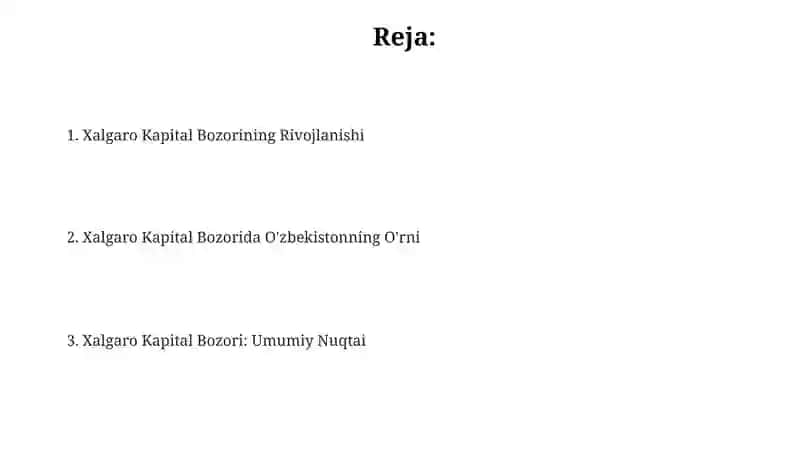 Reja:

1. Xalgaro Kapital Bozorining Rivojlanishi

2. Xalgaro Kapital Bozorida O'zbekistonning O'rni

3. Xalgaro Kapital Bozori: Umumiy Nuqtai